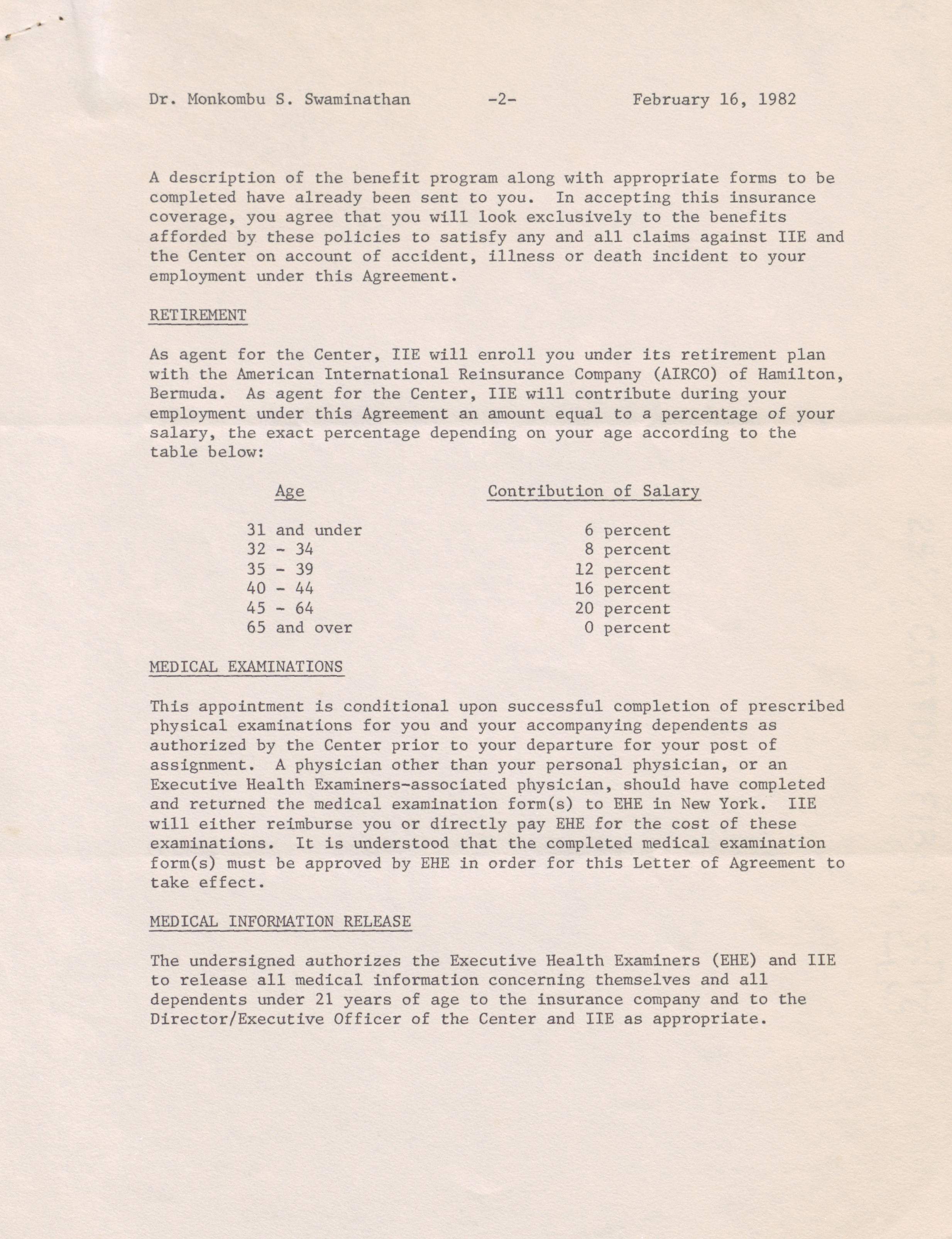 Dr. Monkombu S. Swaminathan -2- February 16, 1982

A description of the benefit program along with appropriate forms to be completed have already been sent to you. In accepting this insurance coverage, you agree that you will look exclusively to the benefits afforded by these policies to satisfy any and all claims against IIE and the Center on account of accident, illness or death incident to your employment under this Agreement.

RETIREMENT

As agent for the Center, IIE will enroll you under its retirement plan with the American International Reinsurance Company (AIRCO) of Hamilton, Bermuda. As agent for the Center, IIE will contribute during your employment under this Agreement an amount equal to a percentage of your salary, the exact percentage depending on your age according to the table below:

| Age | Contribution of Salary |
|---|---|
| 31 and under | 6 percent |
| 32 - 34 | 8 percent |
| 35 - 39 | 12 percent |
| 40 - 44 | 16 percent |
| 45 - 64 | 20 percent |
| 65 and over | 0 percent |

MEDICAL EXAMINATIONS

This appointment is conditional upon successful completion of prescribed physical examinations for you and your accompanying dependents as authorized by the Center prior to your departure for your post of assignment. A physician other than your personal physician, or an Executive Health Examiners-associated physician, should have completed and returned the medical examination form(s) to EHE in New York. IIE will either reimburse you or directly pay EHE for the cost of these examinations. It is understood that the completed medical examination form(s) must be approved by EHE in order for this Letter of Agreement to take effect.

MEDICAL INFORMATION RELEASE

The undersigned authorizes the Executive Health Examiners (EHE) and IIE to release all medical information concerning themselves and all dependents under 21 years of age to the insurance company and to the Director/Executive Officer of the Center and IIE as appropriate.